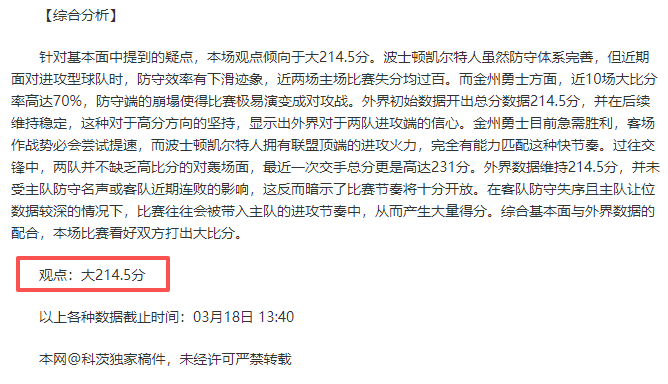 【综合分析】

针对基本面中提到的疑点，本场观点倾向于大214.5分。波士顿凯尔特人虽然防守体系完善，但近期面对进攻型球队时，防守效率有下滑迹象，近两场主场比赛失分均过百。而金州勇士方面，近10场大比分率高达70%，防守端的崩塌使得比赛极易演变成对攻战。外界初始数据开出总分数据214.5分，并在后续维持稳定，这种对于高分方向的坚持，显示出外界对于两队进攻端的信心。金州勇士目前急需胜利，客场作战势必会尝试提速，而波士顿凯尔特人拥有联盟顶端的进攻火力，完全有能力匹配这种快节奏。过往交锋中，两队并不缺乏高比分的对轰场面，最近一次交手总分更是高达231分。外界数据维持214.5分，并未受主队防守名声或客队近期连败的影响，这反而暗示了比赛节奏将十分开放。在客队防守失序且主队让位数据较深的情况下，比赛往往会被带入主队的进攻节奏中，从而产生大量得分。综合基本面与外界数据的配合，本场比赛看好双方打出大比分。

观点：大214.5分

以上各种数据截止时间：03月18日 13:40

本网@科茨独家稿件，未经许可严禁转载